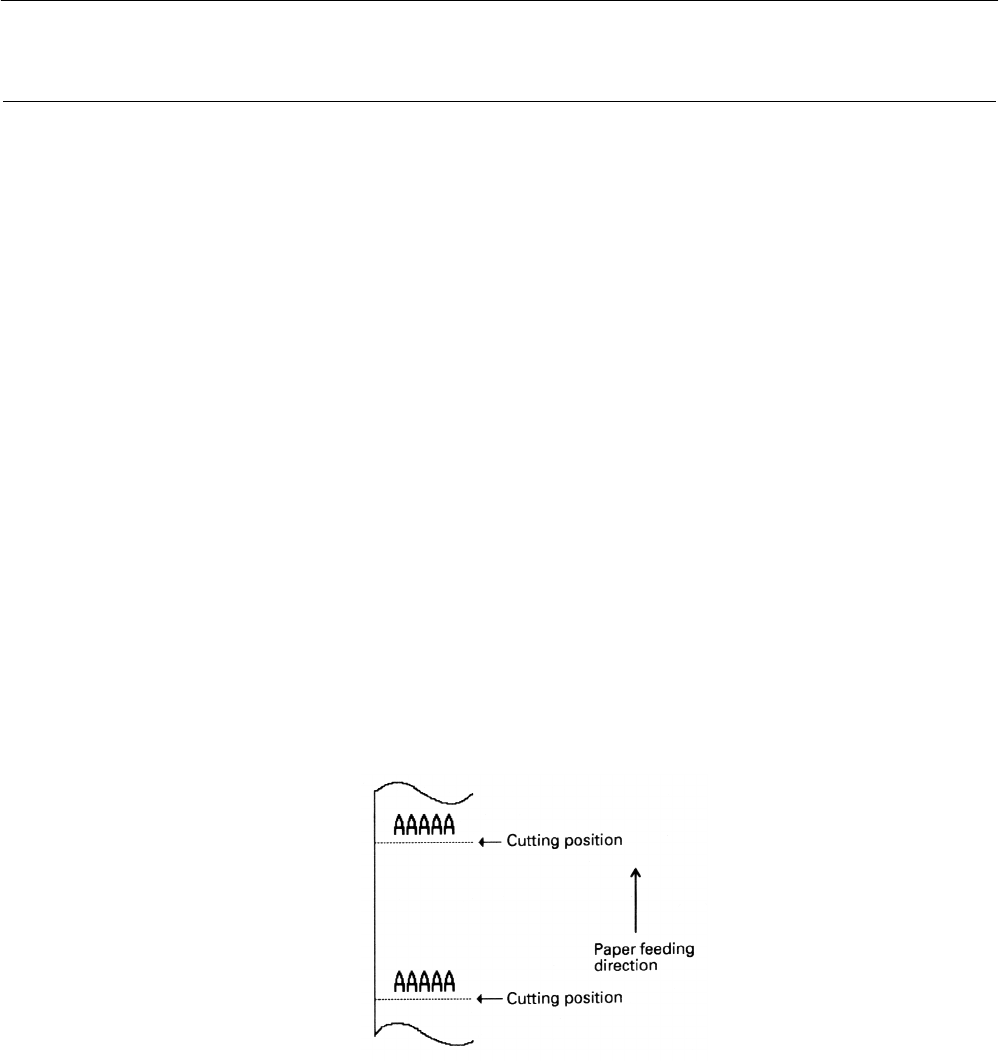 AAAAA
Cutting position

Paper feeding direction

AAAAA
Cutting position